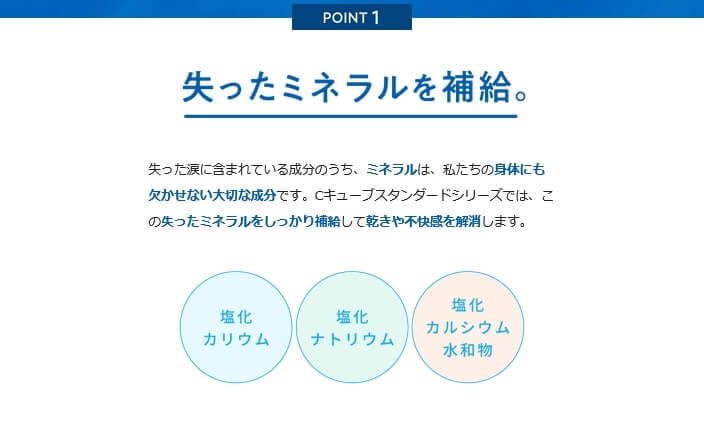 POINT 1

失ったミネラルを補給。

失った涙に含まれている成分のうち、ミネラルは、私たちの身体にも欠かせない大切な成分です。Cキューブスタンダードシリーズでは、この失ったミネラルをしっかり補給して乾きや不快感を解消します。

塩化
カリウム

塩化
ナトリウム

塩化
カルシウム
水和物